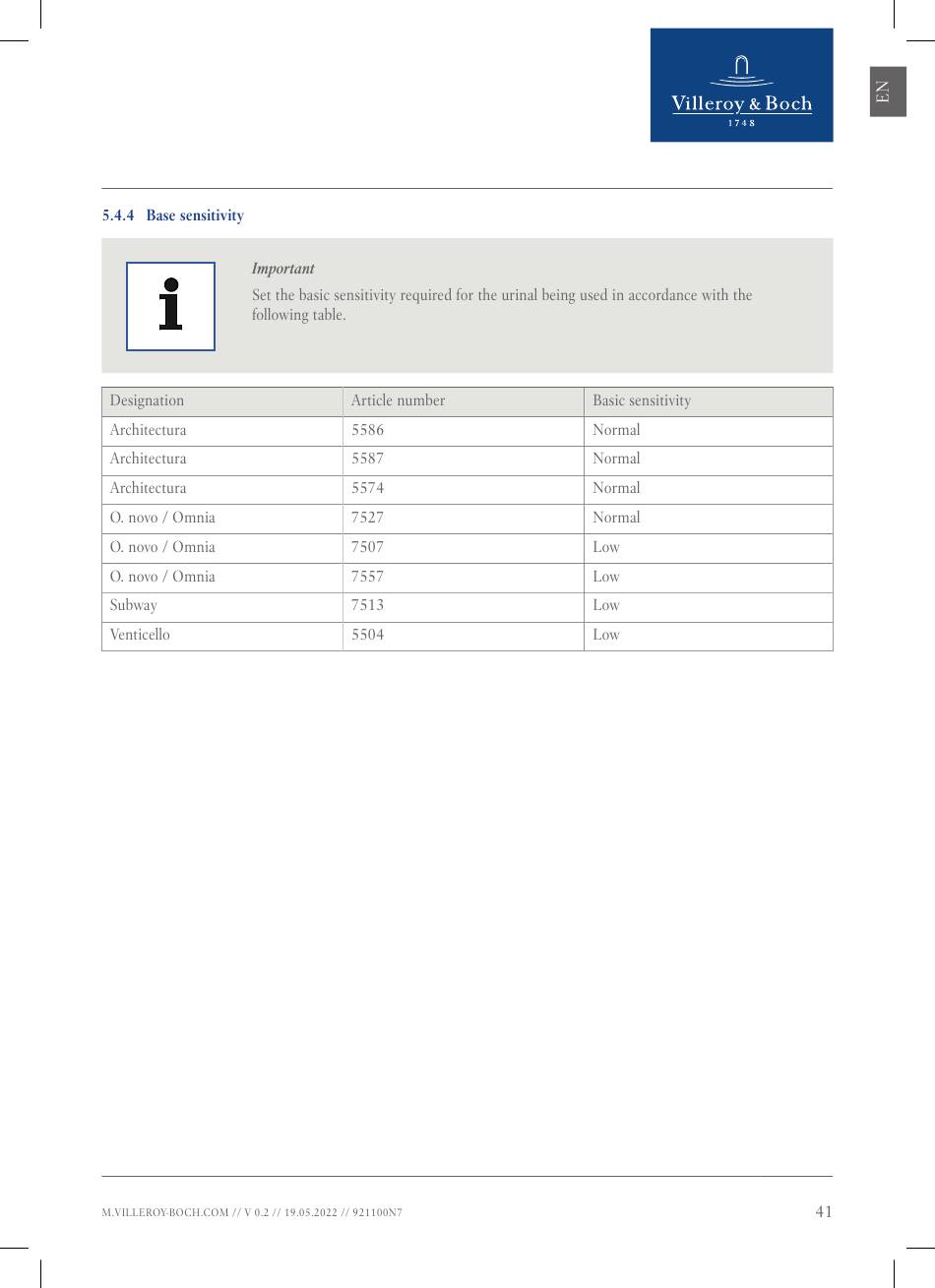 Villeroy & Boch
1748

EN

5.4.4 Base sensitivity

Important

Set the basic sensitivity required for the urinal being used in accordance with the following table.

| Designation | Article number | Basic sensitivity |
|---|---|---|
| Architectura | 5586 | Normal |
| Architectura | 5587 | Normal |
| Architectura | 5574 | Normal |
| O. novo / Omnia | 7527 | Normal |
| O. novo / Omnia | 7507 | Low |
| O. novo / Omnia | 7557 | Low |
| Subway | 7513 | Low |
| Venticello | 5504 | Low |

M.VILLEROY-BOCH.COM // V 0.2 // 19.05.2022 // 921100N7

41